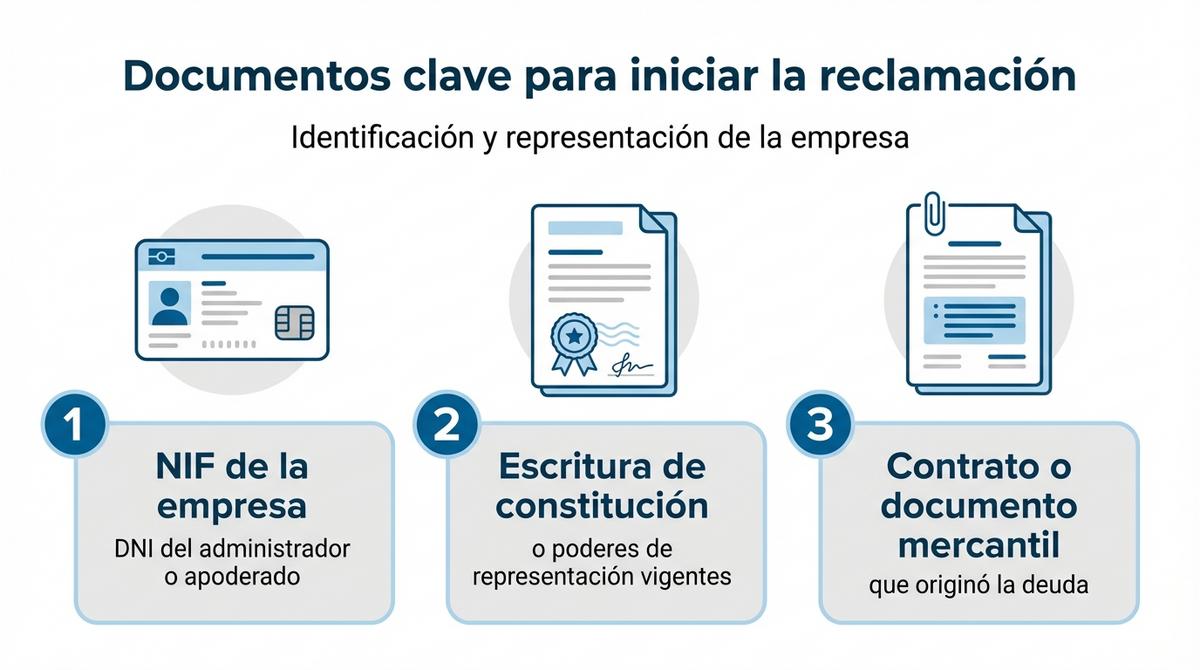 Documentos clave para iniciar la reclamación

Identificación y representación de la empresa

1

NIF de la empresa

DNI del administrador o apoderado

2

Escritura de constitución

o poderes de representación vigentes

3

Contrato o documento mercantil

que originó la deuda